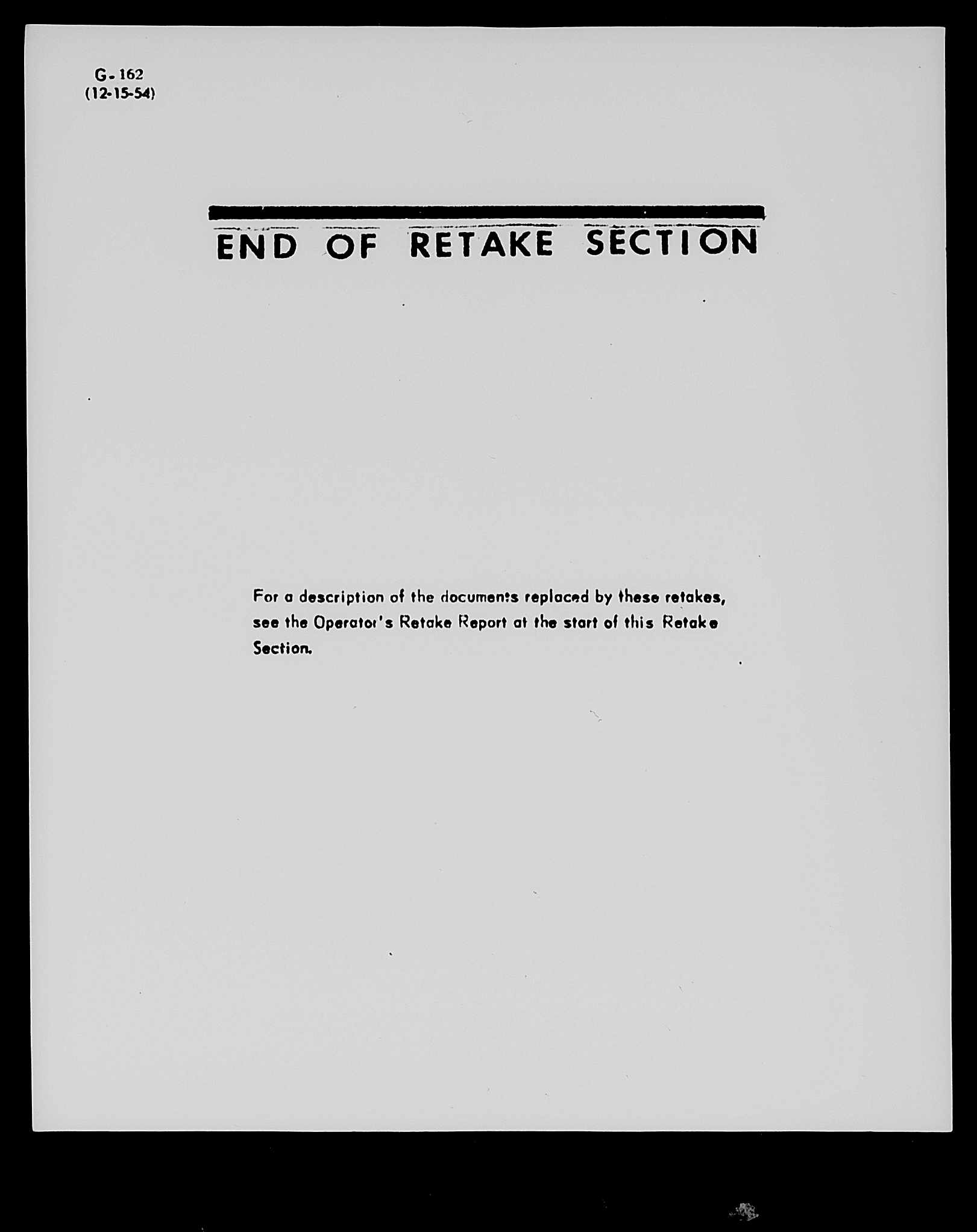 G-162
(12-15-54)

END OF RETAKE SECTION

For a description of the documents replaced by these retakes, see the Operator's Retake Report at the start of this Retake Section.